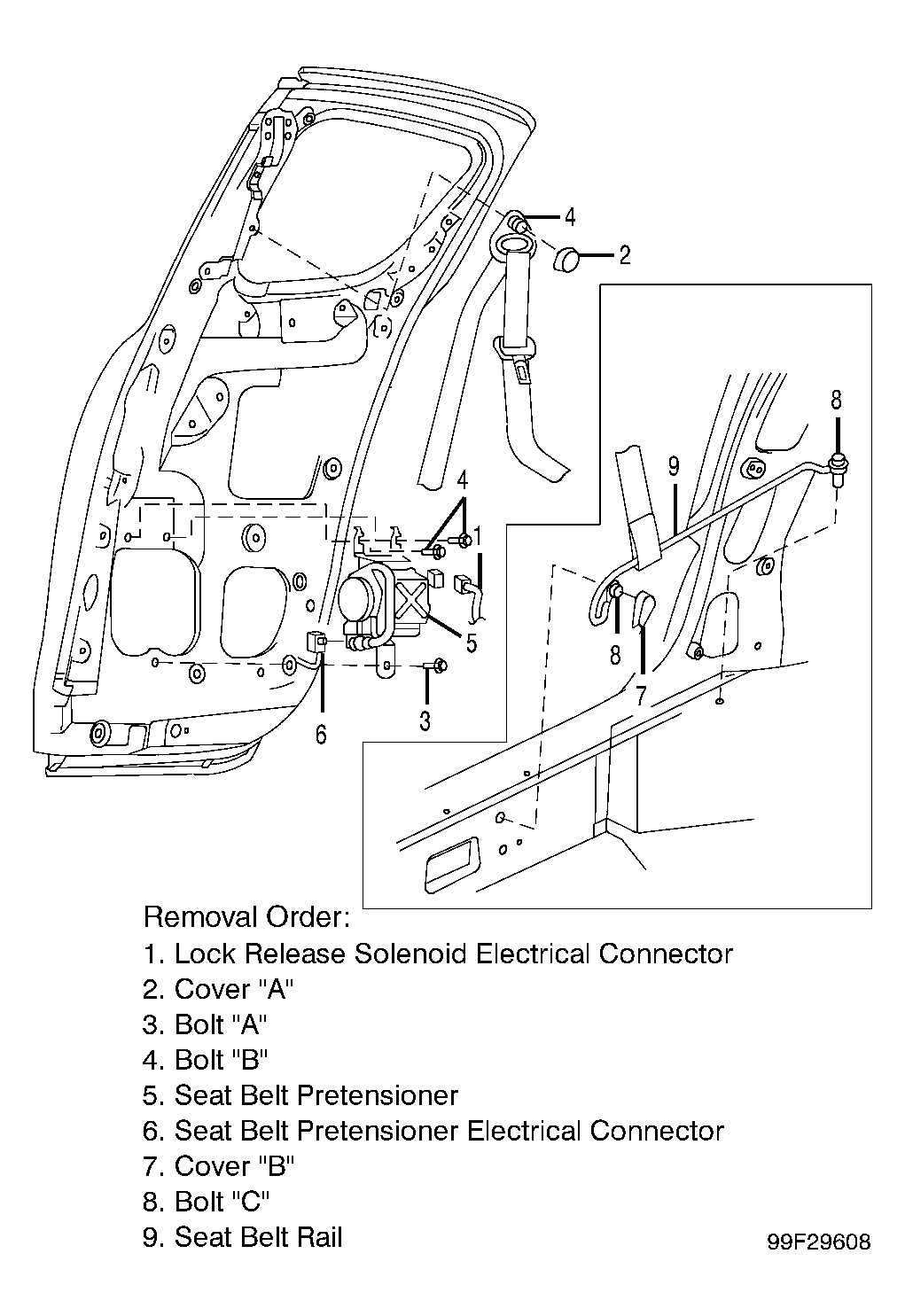 4
2
8
9
4
1
5
8
7
6
3

Removal Order:
1. Lock Release Solenoid Electrical Connector
2. Cover "A"
3. Bolt "A"
4. Bolt "B"
5. Seat Belt Pretensioner
6. Seat Belt Pretensioner Electrical Connector
7. Cover "B"
8. Bolt "C"
9. Seat Belt Rail

99F29608